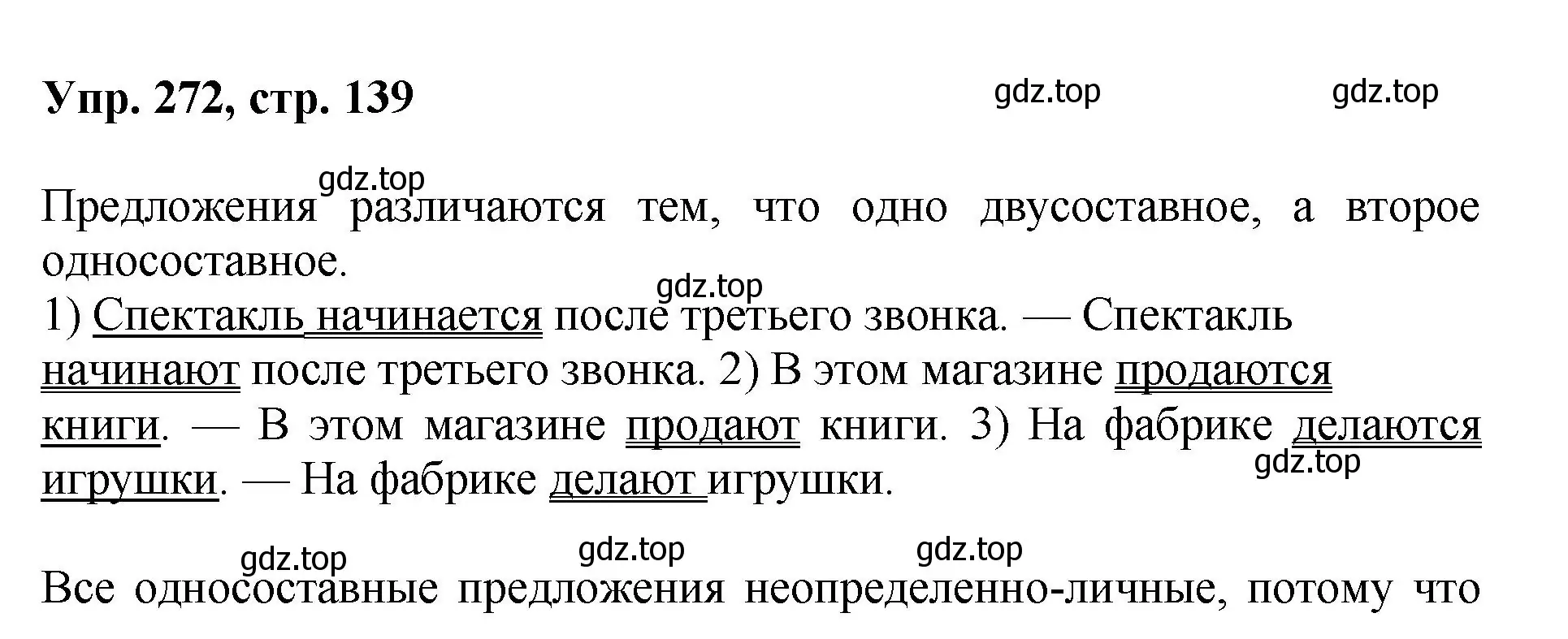 Упр. 272, стр. 139

gdz.top gdz.top

gdz.top

Предложения различаются тем, что одно двусоставное, а второе односоставное.

gdz.top

1) Спектакль начинается после третьего звонка. — Спектакль начинают после третьего звонка. 2) В этом магазине продаются книги. — В этом магазине продают книги. 3) На фабрике делаются игрушки. — На фабрике делают игрушки.

gdz.top

gdz.top gdz.top gdz.top

Все односоставные предложения неопределенно-личные, потому что